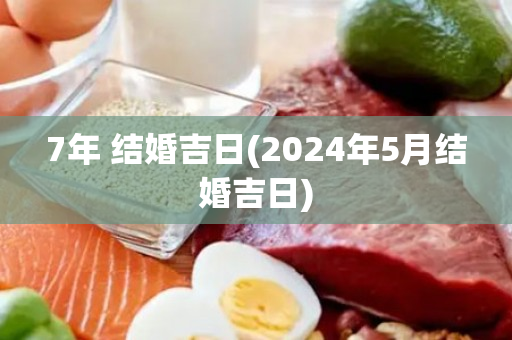 7年 结婚吉日(2024年5月结婚吉日)